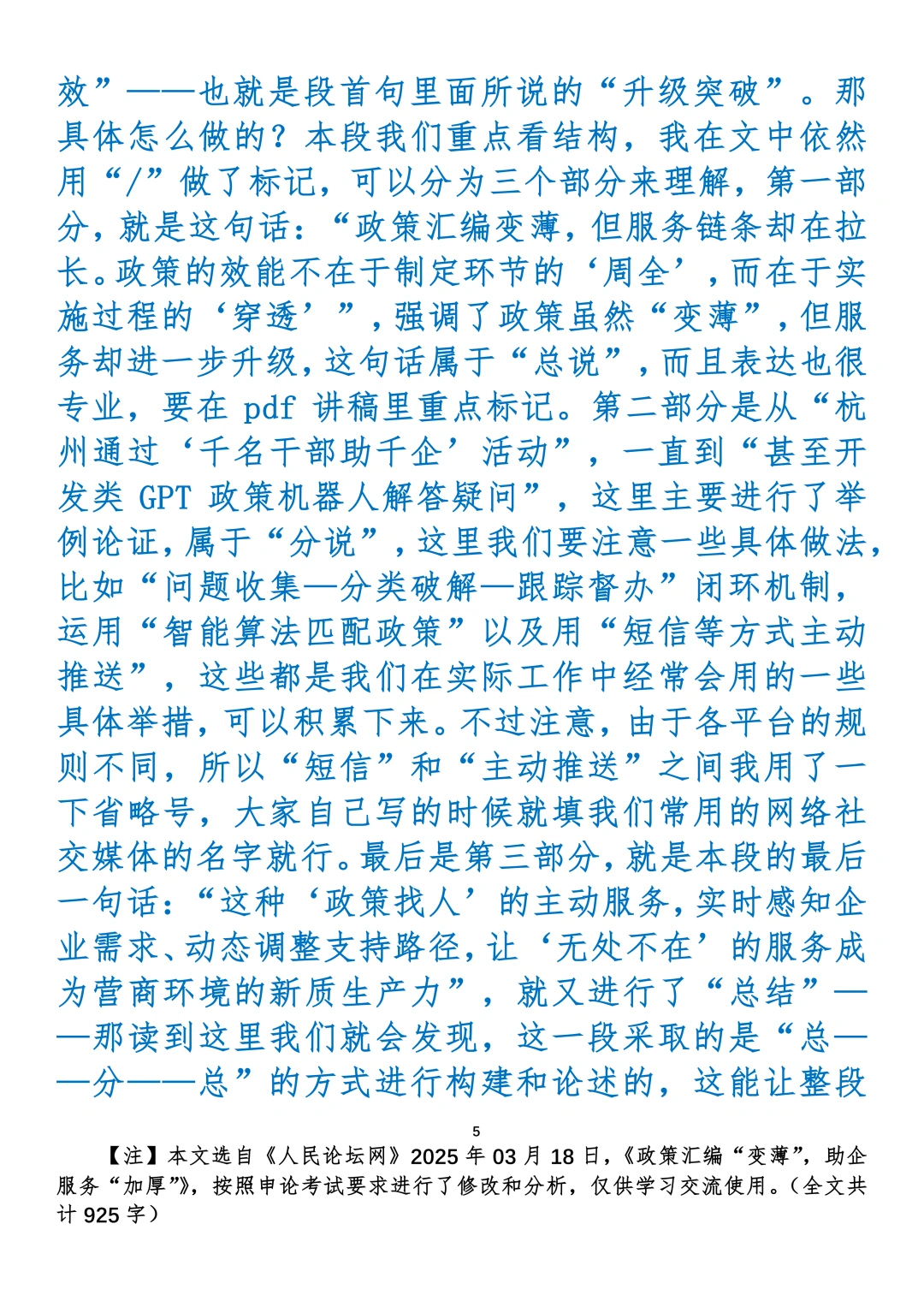 效”——也就是段首句里面所说的“升级突破”。那具体怎么做的？本段我们重点看结构，我在文中依然用“/”做了标记，可以分为三个部分来理解，第一部分，就是这句话：“政策汇编变薄，但服务链条却在拉长。政策的效能不在于制定环节的‘周全’，而在于实施过程的‘穿透’”，强调了政策虽然“变薄”，但服务却进一步升级，这句话属于“总说”，而且表达也很专业，要在 pdf 讲稿里重点标记。第二部分是从“杭州通过‘千名干部助千企’活动”，一直到“甚至开发类 GPT 政策机器人解答疑问”，这里主要进行了举例论证，属于“分说”，这里我们要注意一些具体做法，比如“问题收集—分类破解—跟踪督办”闭环机制，运用“智能算法匹配政策”以及用“短信等方式主动推送”，这些都是我们在实际工作中经常会用的一些具体举措，可以积累下来。不过注意，由于各平台的规则不同，所以“短信”和“主动推送”之间我用了一下省略号，大家自己写的时候就填我们常用的网络社交媒体的名字就行。最后是第三部分，就是本段的最后一句话：“这种‘政策找人’的主动服务，实时感知企业需求、动态调整支持路径，让‘无处不在’的服务成为营商环境的新质生产力”，就又进行了“总结”——那读到这里我们就会发现，这一段采取的是“总——分——总”的方式进行构建和论述的，这能让整段

5

【注】本文选自《人民论坛网》2025 年 03 月 18 日，《政策汇编“变薄”，助企服务“加厚”》，按照申论考试要求进行了修改和分析，仅供学习交流使用。（全文共计 925 字）